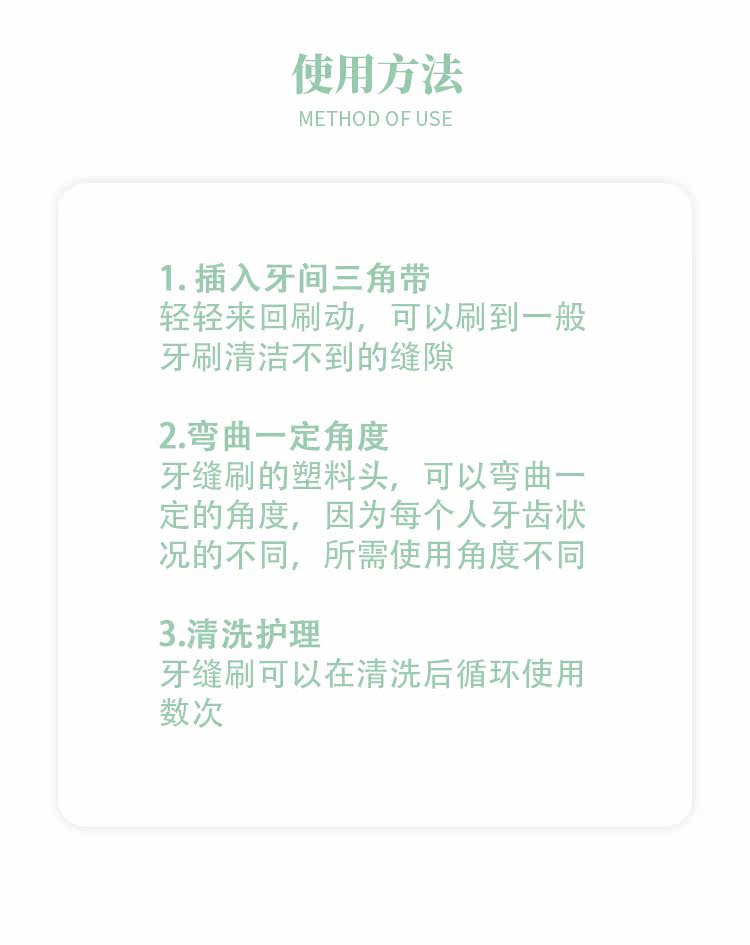 使用方法
METHOD OF USE

1.插入牙间三角带
轻轻来回刷动，可以刷到一般牙刷清洁不到的缝隙

2.弯曲一定角度
牙缝刷的塑料头，可以弯曲一定的角度，因为每个人牙齿状况的不同，所需使用角度不同

3.清洗护理
牙缝刷可以在清洗后循环使用数次